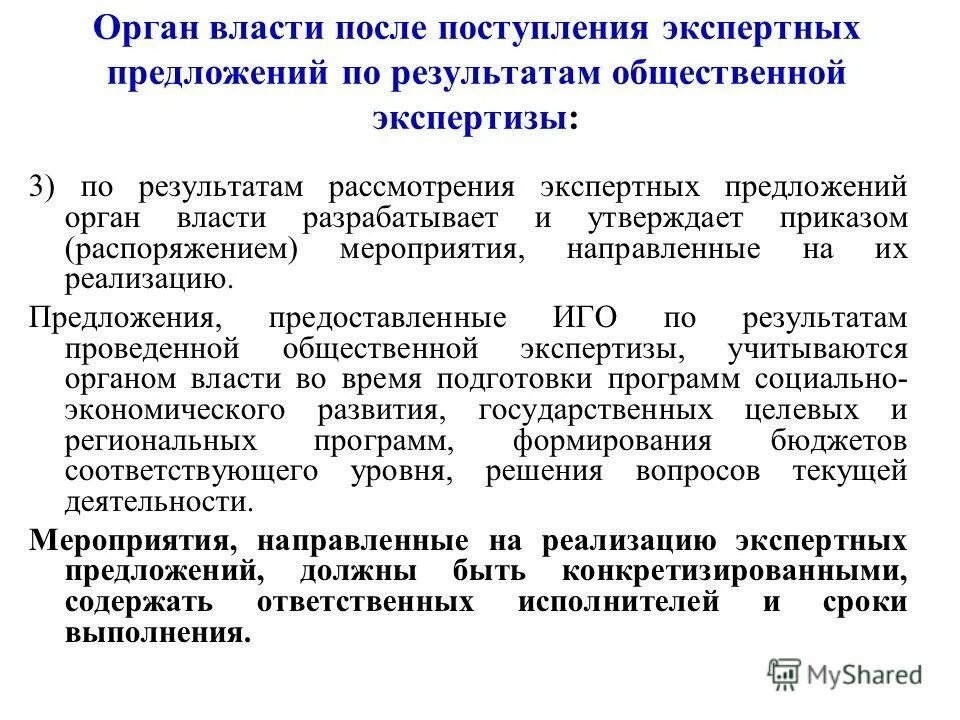 Орган власти после поступления экспертных предложений по результатам общественной экспертизы:

3) по результатам рассмотрения экспертных предложений орган власти разрабатывает и утверждает приказом (распоряжением) мероприятия, направленные на их реализацию.

Предложения, предоставленные ИГО по результатам проведенной общественной экспертизы, учитываются органом власти во время подготовки программ социально-экономического развития, государственных целевых и региональных программ, формирования бюджетов соответствующего уровня, решения вопросов текущей деятельности.

Мероприятия, направленные на реализацию экспертных предложений, должны быть конкретизированными, содержать ответственных исполнителей и сроки выполнения.

MyShared